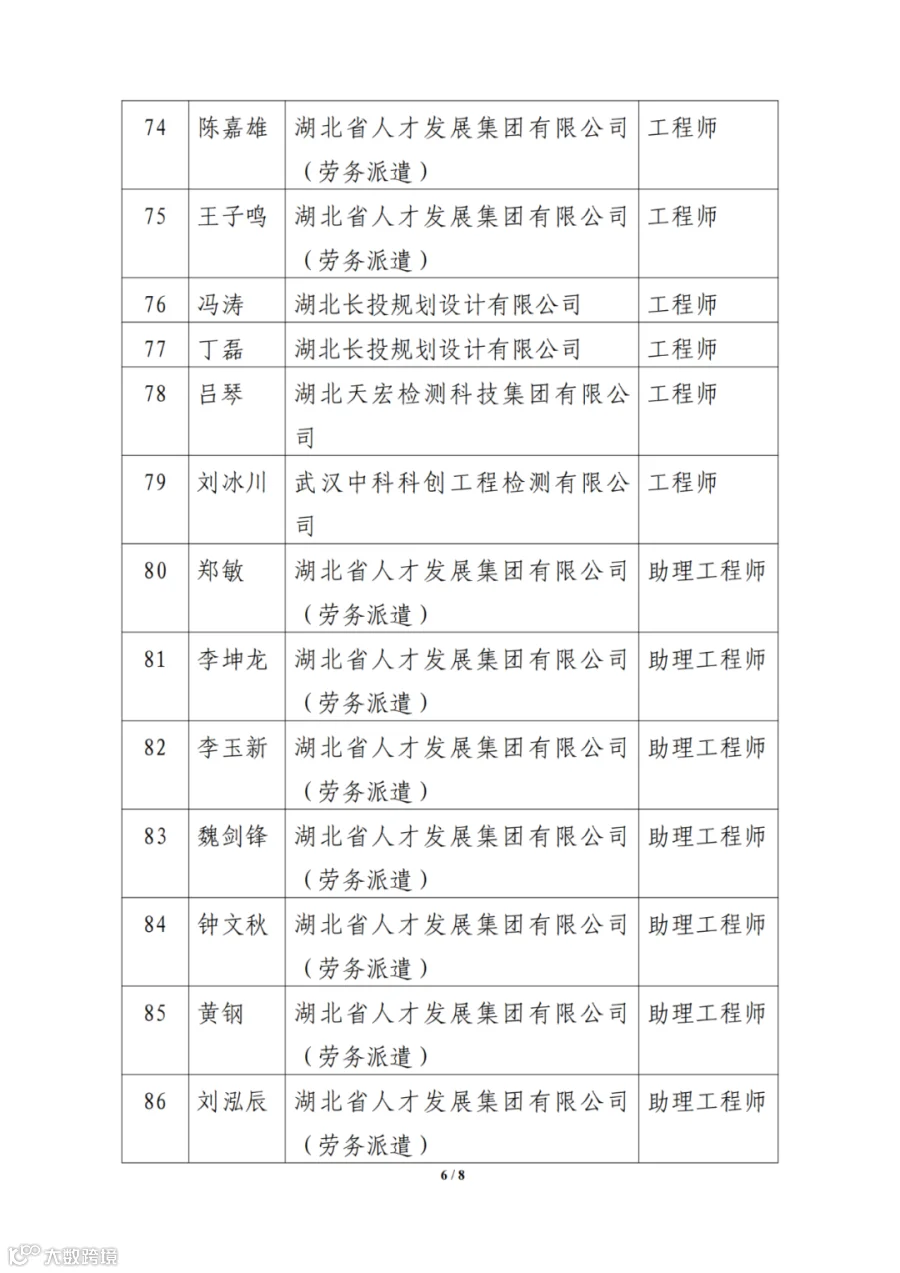 | 74 | 陈嘉雄 | 湖北省人才发展集团有限公司（劳务派遣） | 工程师 |
|---|---|---|---|
| 75 | 王子鸣 | 湖北省人才发展集团有限公司（劳务派遣） | 工程师 |
| 76 | 冯涛 | 湖北长投规划设计有限公司 | 工程师 |
| 77 | 丁磊 | 湖北长投规划设计有限公司 | 工程师 |
| 78 | 吕琴 | 湖北天宏检测科技集团有限公司 | 工程师 |
| 79 | 刘冰川 | 武汉中科科创工程检测有限公司 | 工程师 |
| 80 | 郑敏 | 湖北省人才发展集团有限公司（劳务派遣） | 助理工程师 |
| 81 | 李坤龙 | 湖北省人才发展集团有限公司（劳务派遣） | 助理工程师 |
| 82 | 李玉新 | 湖北省人才发展集团有限公司（劳务派遣） | 助理工程师 |
| 83 | 魏剑锋 | 湖北省人才发展集团有限公司（劳务派遣） | 助理工程师 |
| 84 | 钟文秋 | 湖北省人才发展集团有限公司（劳务派遣） | 助理工程师 |
| 85 | 黄钢 | 湖北省人才发展集团有限公司（劳务派遣） | 助理工程师 |
| 86 | 刘泓辰 | 湖北省人才发展集团有限公司（劳务派遣） | 助理工程师 |

6 / 8

大数跨境